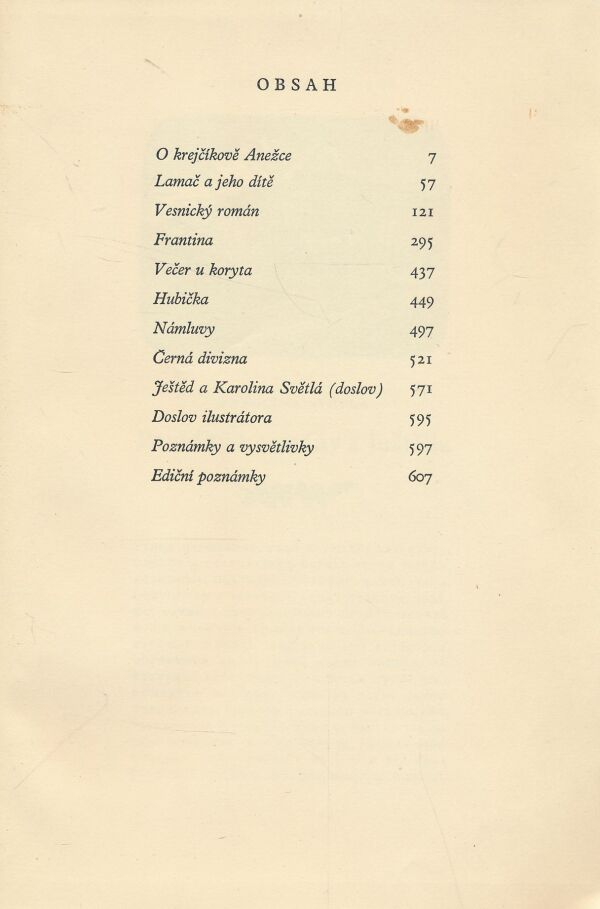 OBSAH

| | |
|---|---|
| O krejčíkově Anežce | 7 |
| Lamač a jeho dítě | 57 |
| Vesnický román | 121 |
| Frantina | 295 |
| Večer u koryta | 437 |
| Hubička | 449 |
| Námluvy | 497 |
| Černá divizna | 521 |
| Ještěd a Karolina Světlá (doslov) | 571 |
| Doslov ilustrátora | 595 |
| Poznámky a vysvětlivky | 597 |
| Ediční poznámky | 607 |